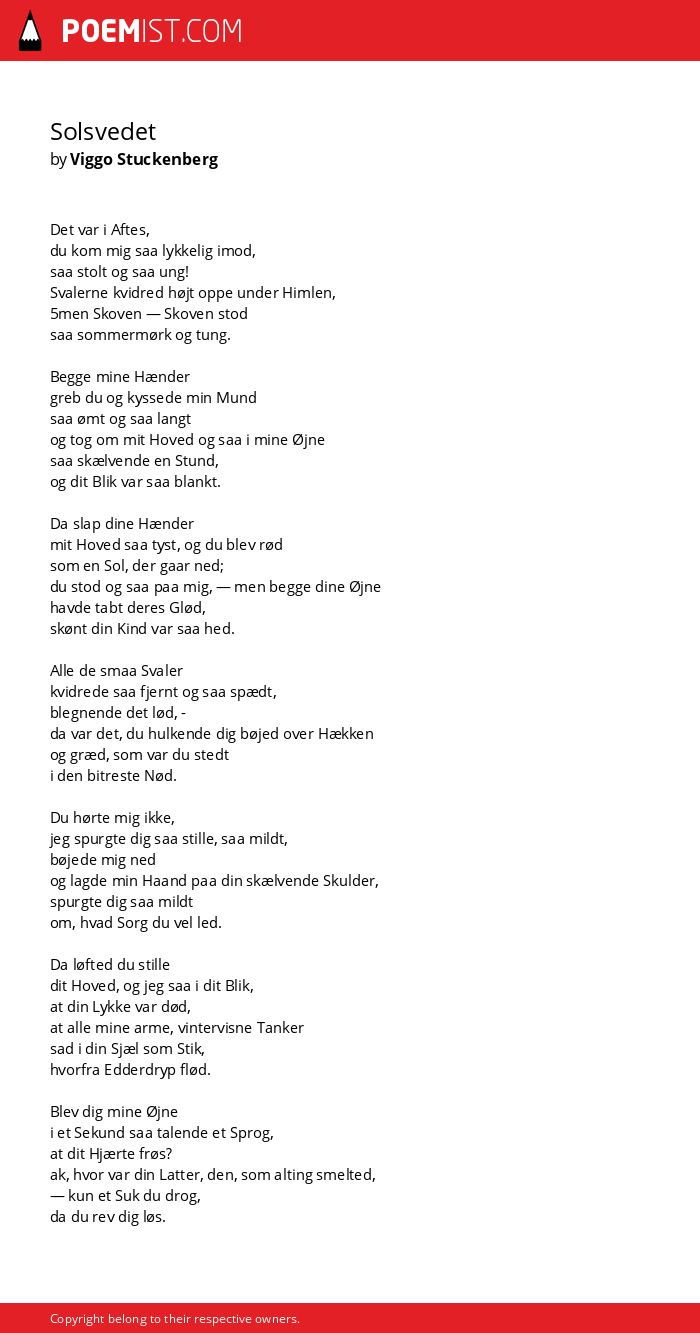 POEMIST.COM

Solsvedet
by Viggo Stuckenberg

Det var i Aftes,
du kom mig saa lykkelig imod,
saa stolt og saa ung!
Svalerne kvidred højt oppe under Himlen,
5men Skoven — Skoven stod
saa sommermørk og tung.

Begge mine Hænder
greb du og kyssede min Mund
saa ømt og saa langt
og tog om mit Hoved og saa i mine Øjne
saa skælvende en Stund,
og dit Blik var saa blankt.

Da slap dine Hænder
mit Hoved saa tyst, og du blev rød
som en Sol, der gaar ned;
du stod og saa paa mig, — men begge dine Øjne
havde tabt deres Glød,
skønt din Kind var saa hed.

Alle de smaa Svaler
kvidrede saa fjernt og saa spædt,
blegnende det lød, -
da var det, du hulkende dig bøjed over Hækken
og græd, som var du stedt
i den bitreste Nød.

Du hørte mig ikke,
jeg spurgte dig saa stille, saa mildt,
bøjede mig ned
og lagde min Haand paa din skælvende Skulder,
spurgte dig saa mildt
om, hvad Sorg du vel led.

Da løfted du stille
dit Hoved, og jeg saa i dit Blik,
at din Lykke var død,
at alle mine arme, vintervisne Tanker
sad i din Sjæl som Stik,
hvorfra Edderdryp flød.

Blev dig mine Øjne
i et Sekund saa talende et Sprog,
at dit Hjærte frøs?
ak, hvor var din Latter, den, som alting smelted,
— kun et Suk du drog,
da du rev dig løs.

Copyright belong to their respective owners.